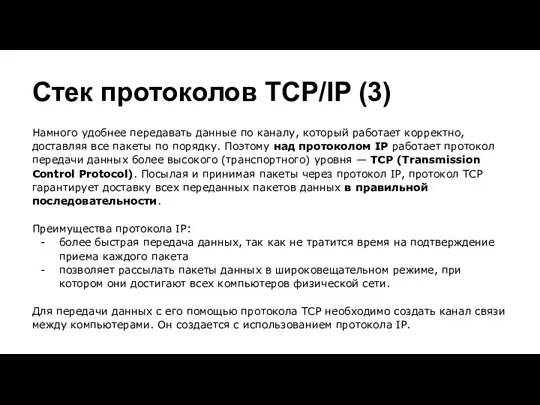 Стек протоколов TCP/IP (3)

Намного удобнее передавать данные по каналу, который работает корректно, доставляя все пакеты по порядку. Поэтому над протоколом IP работает протокол передачи данных более высокого (транспортного) уровня — TCP (Transmission Control Protocol). Посылая и принимая пакеты через протокол IP, протокол TCP гарантирует доставку всех переданных пакетов данных в правильной последовательности.

Преимущества протокола IP:
- более быстрая передача данных, так как не тратится время на подтверждение приема каждого пакета
- позволяет рассылать пакеты данных в широковещательном режиме, при котором они достигают всех компьютеров физической сети.

Для передачи данных с его помощью протокола TCP необходимо создать канал связи между компьютерами. Он создается с использованием протокола IP.